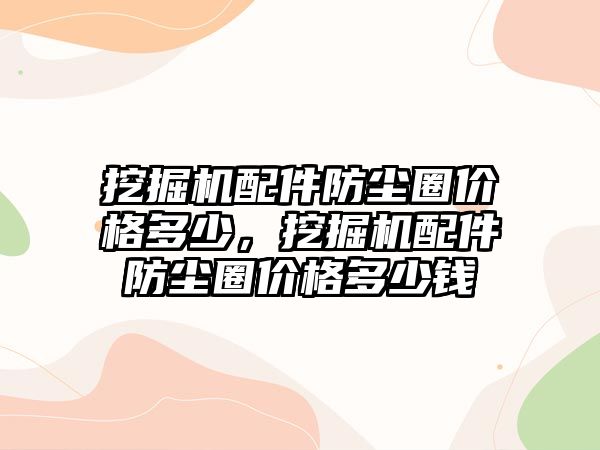 挖掘机配件防尘圈价格多少，挖掘机配件防尘圈价格多少钱